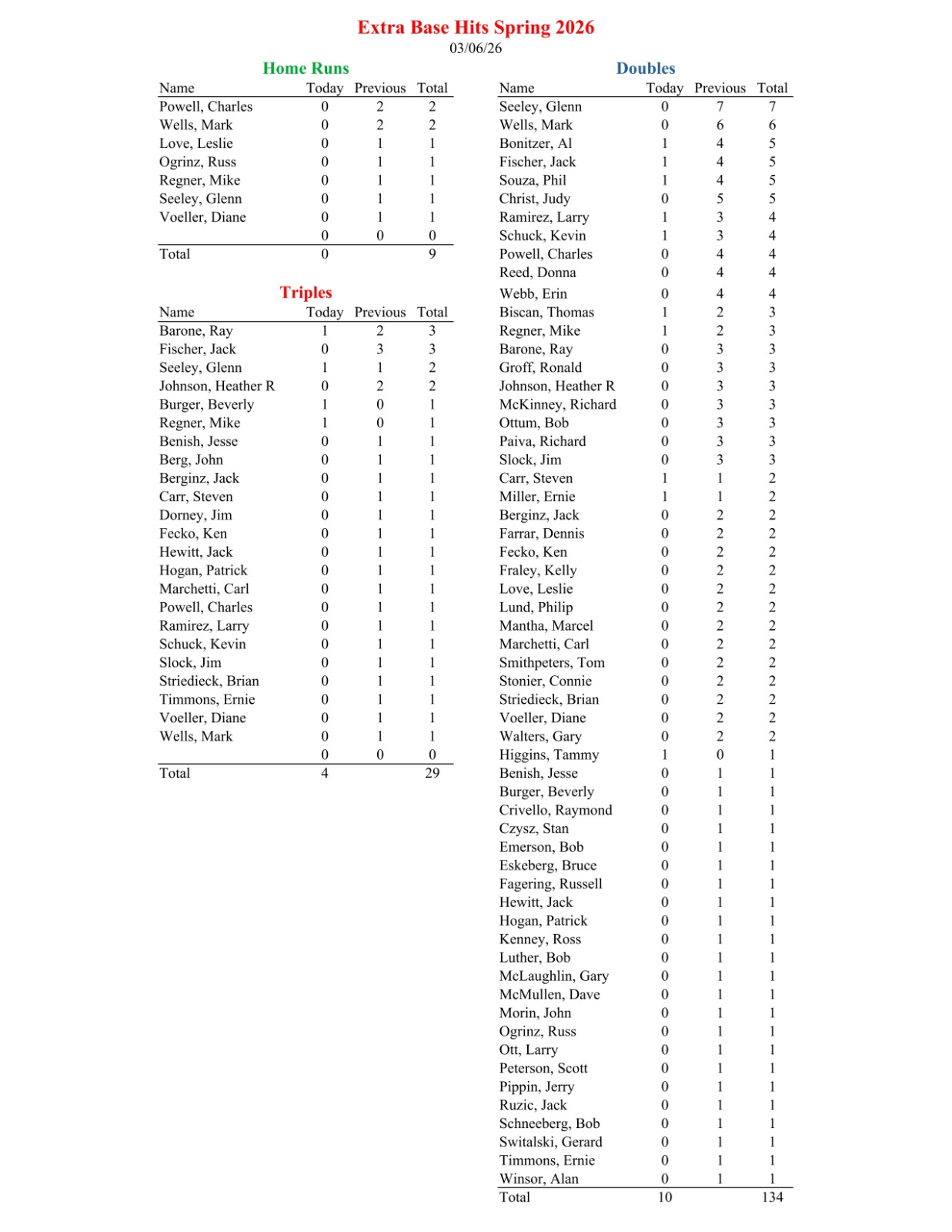 Extra Base Hits Spring 2026
03/06/26

Home Runs

| Name | Today | Previous | Total |
|---|---|---|---|
| Powell, Charles | 0 | 2 | 2 |
| Wells, Mark | 0 | 2 | 2 |
| Love, Leslie | 0 | 1 | 1 |
| Ogrinz, Russ | 0 | 1 | 1 |
| Regner, Mike | 0 | 1 | 1 |
| Seeley, Glenn | 0 | 1 | 1 |
| Voeller, Diane | 0 | 1 | 1 |
| | 0 | 0 | 0 |
| Total | 0 | | 9 |

Triples

| Name | Today | Previous | Total |
|---|---|---|---|
| Barone, Ray | 1 | 2 | 3 |
| Fischer, Jack | 0 | 3 | 3 |
| Seeley, Glenn | 1 | 1 | 2 |
| Johnson, Heather R | 0 | 2 | 2 |
| Burger, Beverly | 1 | 0 | 1 |
| Regner, Mike | 1 | 0 | 1 |
| Benish, Jesse | 0 | 1 | 1 |
| Berg, John | 0 | 1 | 1 |
| Berginz, Jack | 0 | 1 | 1 |
| Carr, Steven | 0 | 1 | 1 |
| Dorney, Jim | 0 | 1 | 1 |
| Fecko, Ken | 0 | 1 | 1 |
| Hewitt, Jack | 0 | 1 | 1 |
| Hogan, Patrick | 0 | 1 | 1 |
| Marchetti, Carl | 0 | 1 | 1 |
| Powell, Charles | 0 | 1 | 1 |
| Ramirez, Larry | 0 | 1 | 1 |
| Schuck, Kevin | 0 | 1 | 1 |
| Slock, Jim | 0 | 1 | 1 |
| Striedieck, Brian | 0 | 1 | 1 |
| Timmons, Ernie | 0 | 1 | 1 |
| Voeller, Diane | 0 | 1 | 1 |
| Wells, Mark | 0 | 1 | 1 |
| | 0 | 0 | 0 |
| Total | 4 | | 29 |

Doubles

| Name | Today | Previous | Total |
|---|---|---|---|
| Seeley, Glenn | 0 | 7 | 7 |
| Wells, Mark | 0 | 6 | 6 |
| Bonitzer, Al | 1 | 4 | 5 |
| Fischer, Jack | 1 | 4 | 5 |
| Souza, Phil | 1 | 4 | 5 |
| Christ, Judy | 0 | 5 | 5 |
| Ramirez, Larry | 1 | 3 | 4 |
| Schuck, Kevin | 1 | 3 | 4 |
| Powell, Charles | 0 | 4 | 4 |
| Reed, Donna | 0 | 4 | 4 |
| Webb, Erin | 0 | 4 | 4 |
| Biscan, Thomas | 1 | 2 | 3 |
| Regner, Mike | 1 | 2 | 3 |
| Barone, Ray | 0 | 3 | 3 |
| Groff, Ronald | 0 | 3 | 3 |
| Johnson, Heather R | 0 | 3 | 3 |
| McKinney, Richard | 0 | 3 | 3 |
| Ottum, Bob | 0 | 3 | 3 |
| Paiva, Richard | 0 | 3 | 3 |
| Slock, Jim | 0 | 3 | 3 |
| Carr, Steven | 1 | 1 | 2 |
| Miller, Ernie | 1 | 1 | 2 |
| Berginz, Jack | 0 | 2 | 2 |
| Farrar, Dennis | 0 | 2 | 2 |
| Fecko, Ken | 0 | 2 | 2 |
| Fraley, Kelly | 0 | 2 | 2 |
| Love, Leslie | 0 | 2 | 2 |
| Lund, Philip | 0 | 2 | 2 |
| Mantha, Marcel | 0 | 2 | 2 |
| Marchetti, Carl | 0 | 2 | 2 |
| Smithpeters, Tom | 0 | 2 | 2 |
| Stonier, Connie | 0 | 2 | 2 |
| Striedieck, Brian | 0 | 2 | 2 |
| Voeller, Diane | 0 | 2 | 2 |
| Walters, Gary | 0 | 2 | 2 |
| Higgins, Tammy | 1 | 0 | 1 |
| Benish, Jesse | 0 | 1 | 1 |
| Burger, Beverly | 0 | 1 | 1 |
| Crivello, Raymond | 0 | 1 | 1 |
| Czysz, Stan | 0 | 1 | 1 |
| Emerson, Bob | 0 | 1 | 1 |
| Eskeberg, Bruce | 0 | 1 | 1 |
| Fagering, Russell | 0 | 1 | 1 |
| Hewitt, Jack | 0 | 1 | 1 |
| Hogan, Patrick | 0 | 1 | 1 |
| Kenney, Ross | 0 | 1 | 1 |
| Luther, Bob | 0 | 1 | 1 |
| McLaughlin, Gary | 0 | 1 | 1 |
| McMullen, Dave | 0 | 1 | 1 |
| Morin, John | 0 | 1 | 1 |
| Ogrinz, Russ | 0 | 1 | 1 |
| Ott, Larry | 0 | 1 | 1 |
| Peterson, Scott | 0 | 1 | 1 |
| Pippin, Jerry | 0 | 1 | 1 |
| Ruzic, Jack | 0 | 1 | 1 |
| Schneeberg, Bob | 0 | 1 | 1 |
| Switalski, Gerard | 0 | 1 | 1 |
| Timmons, Ernie | 0 | 1 | 1 |
| Winsor, Alan | 0 | 1 | 1 |
| Total | 10 | | 134 |